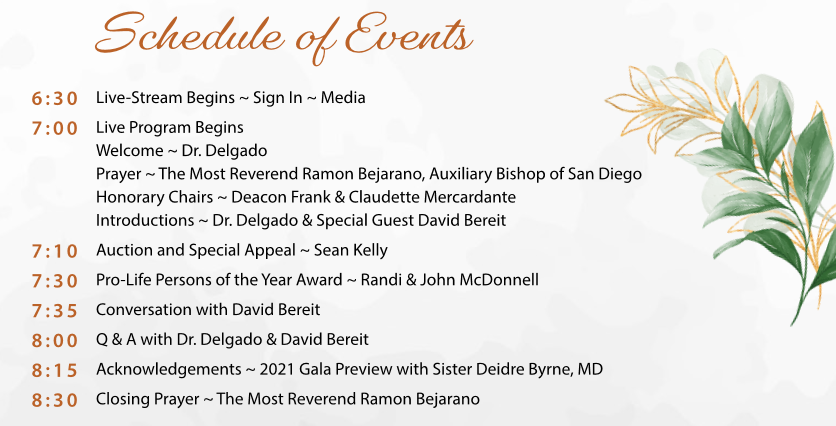 Schedule of Events

6:30 Live-Stream Begins ~ Sign In ~ Media

7:00 Live Program Begins
Welcome ~ Dr. Delgado
Prayer ~ The Most Reverend Ramon Bejarano, Auxiliary Bishop of San Diego
Honorary Chairs ~ Deacon Frank & Claudette Mercardante
Introductions ~ Dr. Delgado & Special Guest David Bereit

7:10 Auction and Special Appeal ~ Sean Kelly

7:30 Pro-Life Persons of the Year Award ~ Randi & John McDonnell

7:35 Conversation with David Bereit

8:00 Q & A with Dr. Delgado & David Bereit

8:15 Acknowledgements ~ 2021 Gala Preview with Sister Deidre Byrne, MD

8:30 Closing Prayer ~ The Most Reverend Ramon Bejarano